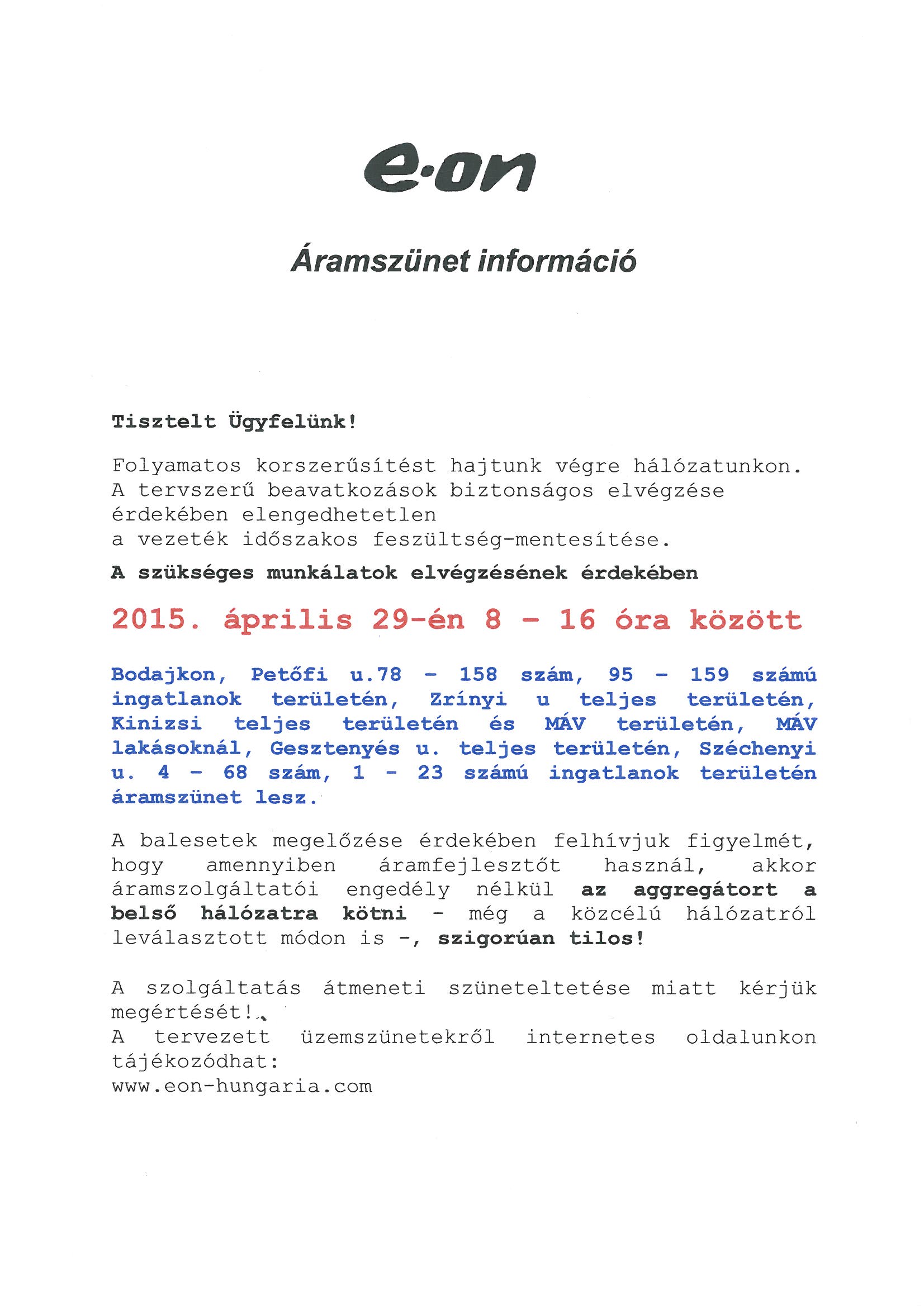 e·on

Áramszünet információ

Tisztelt Ügyfelünk!

Folyamatos korszerűsítést hajtunk végre hálózatunkon. A tervszerű beavatkozások biztonságos elvégzése érdekében elengedhetetlen a vezeték időszakos feszültség-mentesítése.

A szükséges munkálatok elvégzésének érdekében

2015. április 29-én 8 - 16 óra között

Bodajkon, Petőfi u.78 - 158 szám, 95 - 159 számú ingatlanok területén, Zrínyi u teljes területén, Kinizsi teljes területén és MÁV területén, MÁV lakásoknál, Gesztenyés u. teljes területén, Széchenyi u. 4 - 68 szám, 1 - 23 számú ingatlanok területén áramszünet lesz.

A balesetek megelőzése érdekében felhívjuk figyelmét, hogy amennyiben áramfejlesztőt használ, akkor áramszolgáltatói engedély nélkül az aggregátort a belső hálózatra kötni - még a közcélú hálózatról leválasztott módon is -, szigorúan tilos!

A szolgáltatás átmeneti szüneteltetése miatt kérjük megértését!
A tervezett üzemszünetekről internetes oldalunkon tájékozódhat:
www.eon-hungaria.com